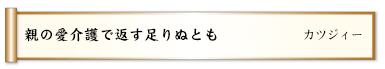 親の愛介護で返す足りぬとも

カツジィー